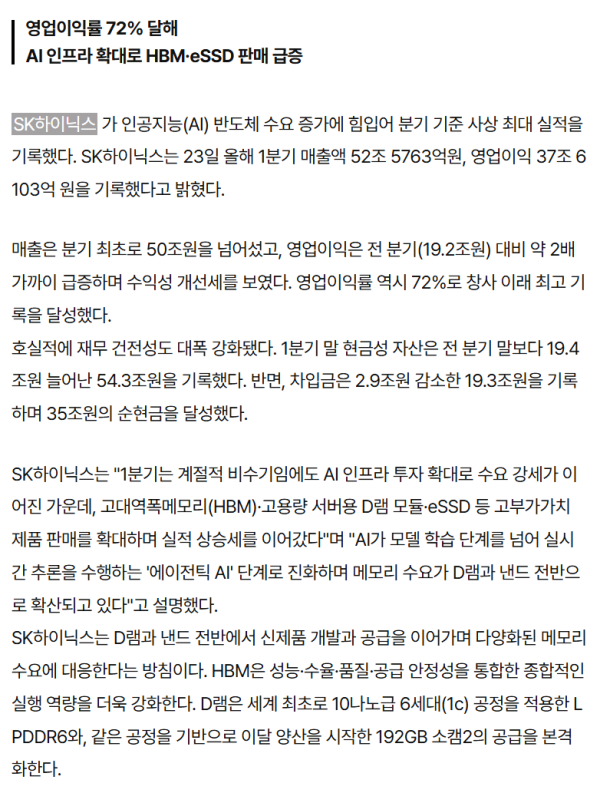 영업이익률 72% 달해
AI 인프라 확대로 HBM·eSSD 판매 급증

SK하이닉스 가 인공지능(AI) 반도체 수요 증가에 힘입어 분기 기준 사상 최대 실적을 기록했다. SK하이닉스는 23일 올해 1분기 매출액 52조 5763억원, 영업이익 37조 6103억 원을 기록했다고 밝혔다.

매출은 분기 최초로 50조원을 넘어섰고, 영업이익은 전 분기(19.2조원) 대비 약 2배 가까이 급증하며 수익성 개선세를 보였다. 영업이익률 역시 72%로 창사 이래 최고 기록을 달성했다.
호실적에 재무 건전성도 대폭 강화됐다. 1분기 말 현금성 자산은 전 분기 말보다 19.4조원 늘어난 54.3조원을 기록했다. 반면, 차입금은 2.9조원 감소한 19.3조원을 기록하며 35조원의 순현금을 달성했다.

SK하이닉스는 "1분기는 계절적 비수기임에도 AI 인프라 투자 확대로 수요 강세가 이어진 가운데, 고대역폭메모리(HBM)·고용량 서버용 D램 모듈·eSSD 등 고부가가치 제품 판매를 확대하며 실적 상승세를 이어갔다"며 "AI가 모델 학습 단계를 넘어 실시간 추론을 수행하는 '에이전틱 AI' 단계로 진화하며 메모리 수요가 D램과 낸드 전반으로 확산되고 있다"고 설명했다.
SK하이닉스는 D램과 낸드 전반에서 신제품 개발과 공급을 이어가며 다양화된 메모리 수요에 대응한다는 방침이다. HBM은 성능·수율·품질·공급 안정성을 통합한 종합적인 실행 역량을 더욱 강화한다. D램은 세계 최초로 10나노급 6세대(1c) 공정을 적용한 LPDDR6와, 같은 공정을 기반으로 이달 양산을 시작한 192GB 소캠2의 공급을 본격화한다.